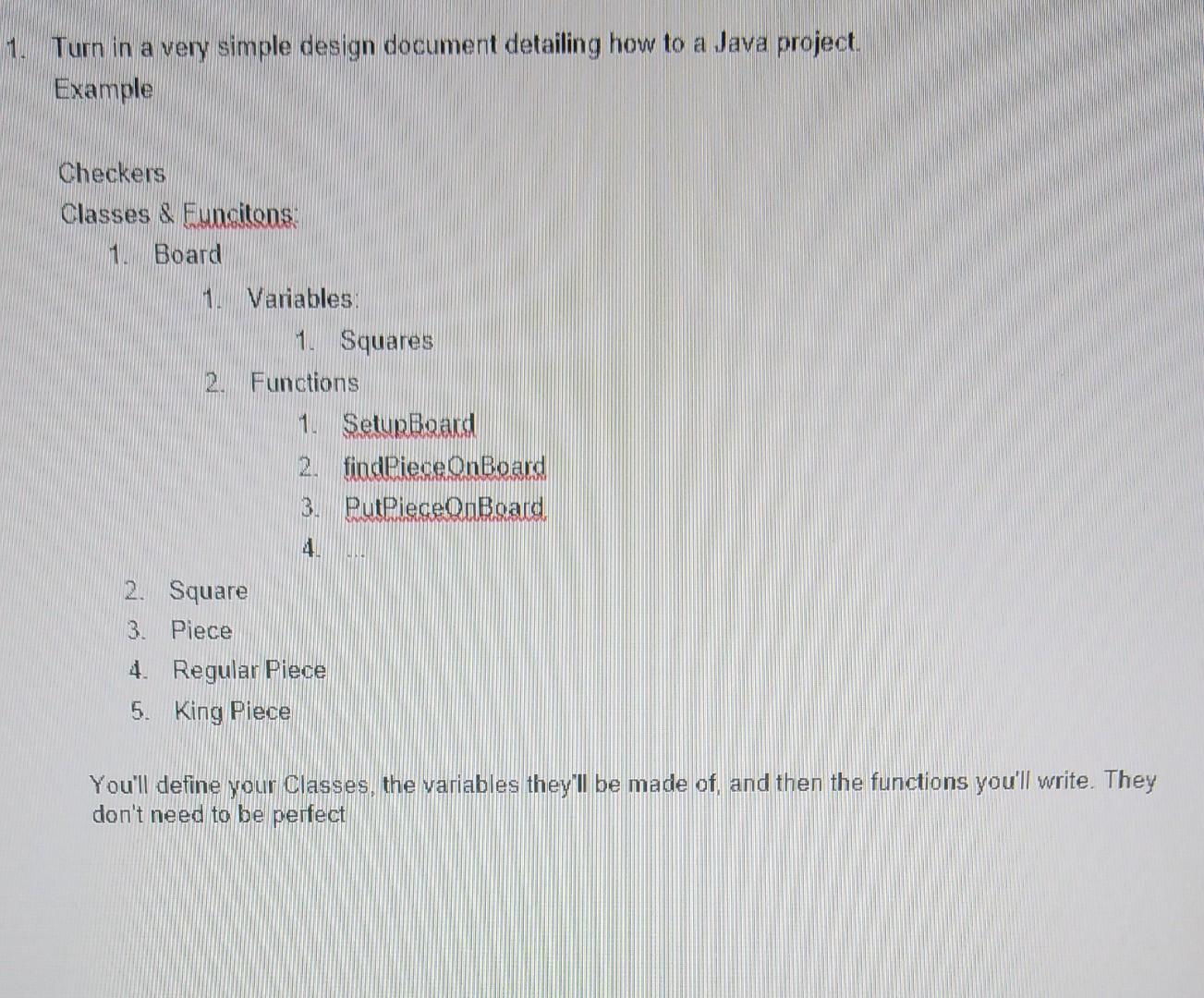 1. Turn in a very simple design document detailing how to a Java project.
Example

Checkers
Classes & Funcitons:
1. Board
1. Variables:
1. Squares
2. Functions
1. SetupBoard
2. findPieceOnBoard
3. PutPieceOnBoard
4. ...
2. Square
3. Piece
4. Regular Piece
5. King Piece

You'll define your Classes, the variables they'll be made of, and then the functions you'll write. They don't need to be perfect